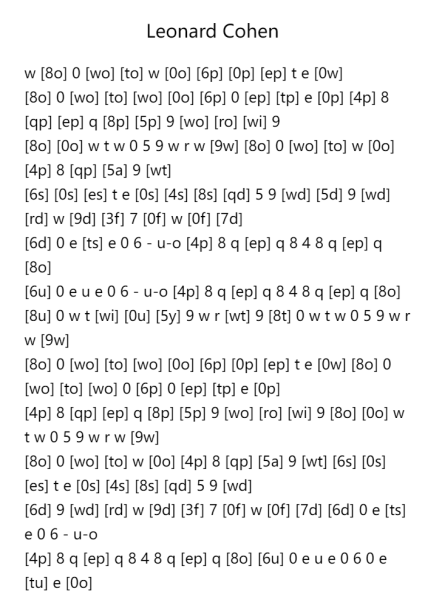 Leonard Cohen

w [8o] 0 [wo] [to] w [0o] [6p] [0p] [ep] t e [0w]
[8o] 0 [wo] [to] [wo] [0o] [6p] 0 [ep] [tp] e [0p] [4p] 8
[qp] [ep] q [8p] [5p] 9 [wo] [ro] [wi] 9
[8o] [0o] w t w 0 5 9 w r w [9w] [8o] 0 [wo] [to] w [0o]
[4p] 8 [qp] [5a] 9 [wt]
[6s] [0s] [es] t e [0s] [4s] [8s] [qd] 5 9 [wd] [5d] 9 [wd]
[rd] w [9d] [3f] 7 [0f] w [0f] [7d]
[6d] 0 e [ts] e 0 6 - u-o [4p] 8 q [ep] q 8 4 8 q [ep] q
[8o]
[6u] 0 e u e 0 6 - u-o [4p] 8 q [ep] q 8 4 8 q [ep] q [8o]
[8u] 0 w t [wi] [0u] [5y] 9 w r [wt] 9 [8t] 0 w t w 0 5 9 w r
w [9w]
[8o] 0 [wo] [to] [wo] [0o] [6p] [0p] [ep] t e [0w] [8o] 0
[wo] [to] [wo] 0 [6p] 0 [ep] [tp] e [0p]
[4p] 8 [qp] [ep] q [8p] [5p] 9 [wo] [ro] [wi] 9 [8o] [0o] w
t w 0 5 9 w r w [9w]
[8o] 0 [wo] [to] w [0o] [4p] 8 [qp] [5a] 9 [wt] [6s] [0s]
[es] t e [0s] [4s] [8s] [qd] 5 9 [wd]
[6d] 9 [wd] [rd] w [9d] [3f] 7 [0f] w [0f] [7d] [6d] 0 e [ts]
e 0 6 - u-o
[4p] 8 q [ep] q 8 4 8 q [ep] q [8o] [6u] 0 e u e 0 6 0 e
[tu] e [0o]